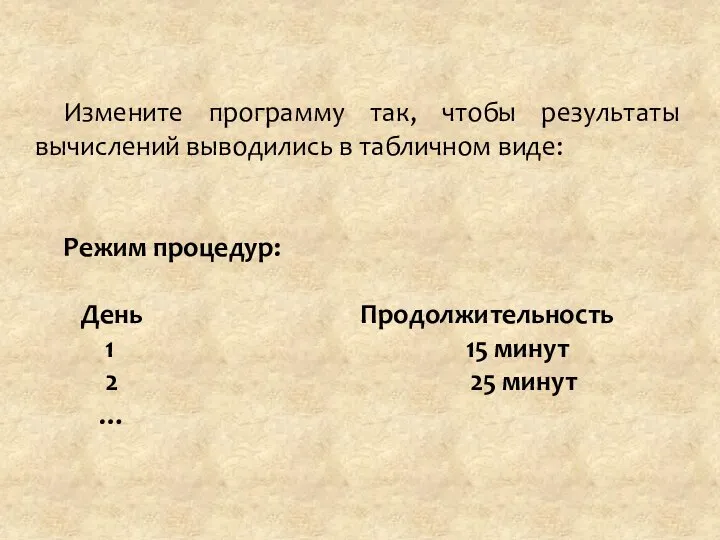 Измените программу так, чтобы результаты вычислений выводились в табличном виде:

Режим процедур:

| День | Продолжительность |
|---|---|
| 1 | 15 минут |
| 2 | 25 минут |
| … | |